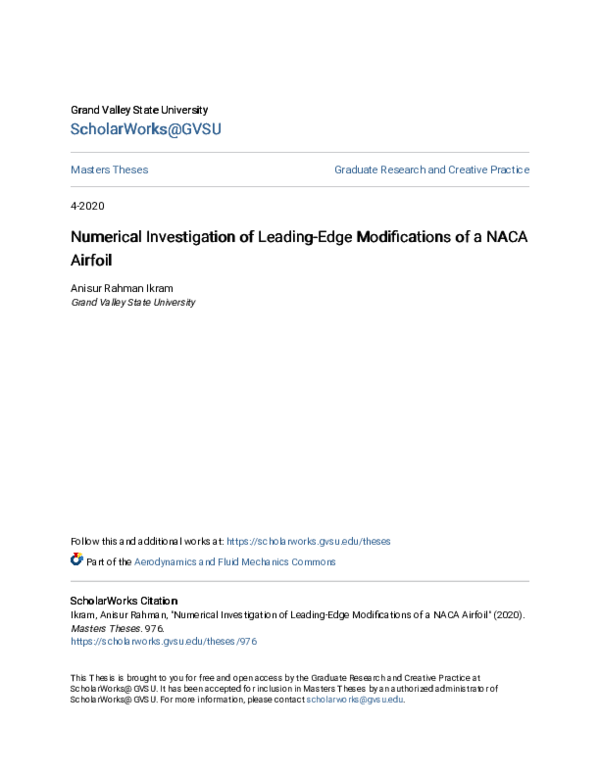 Grand Valley State University

ScholarWorks@GVSU

Masters Theses

Graduate Research and Creative Practice

4-2020

Numerical Investigation of Leading-Edge Modifications of a NACA Airfoil

Anisur Rahman Ikram
Grand Valley State University

Follow this and additional works at: https://scholarworks.gvsu.edu/theses

Part of the Aerodynamics and Fluid Mechanics Commons

ScholarWorks Citation
Ikram, Anisur Rahman, "Numerical Investigation of Leading-Edge Modifications of a NACA Airfoil" (2020). Masters Theses. 976.
https://scholarworks.gvsu.edu/theses/976

This Thesis is brought to you for free and open access by the Graduate Research and Creative Practice at ScholarWorks@GVSU. It has been accepted for inclusion in Masters Theses by an authorized administrator of ScholarWorks@GVSU. For more information, please contact scholarworks@gvsu.edu.